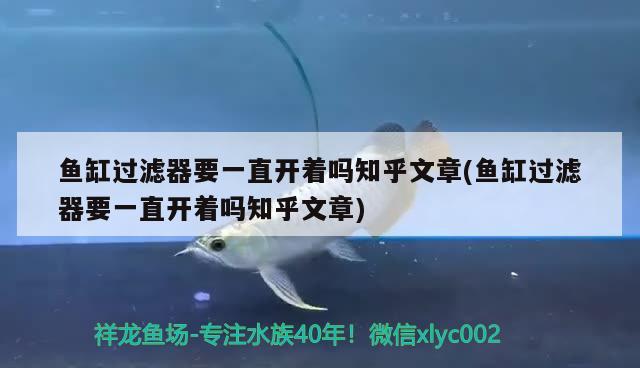 鱼缸过滤器要一直开着吗知乎文章(鱼缸过滤器要一直开着吗知乎文章)

祥龙鱼场-专注水族40年！微信xlyc002